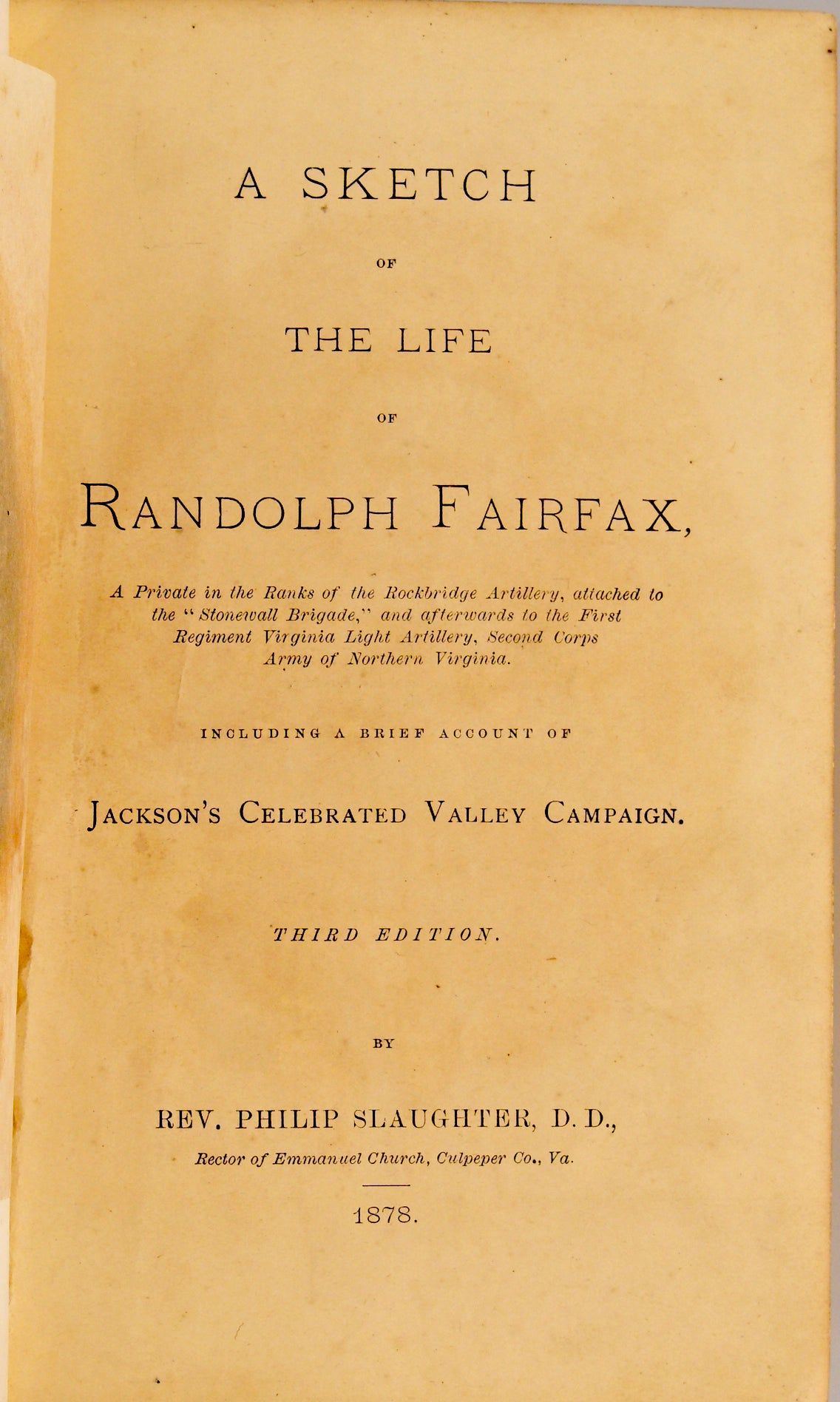 A SKETCH

OF

THE LIFE

OF

RANDOLPH FAIRFAX,

A Private in the Ranks of the Rockbridge Artillery, attached to the "Stonewall Brigade," and afterwards to the First Regiment Virginia Light Artillery, Second Corps Army of Northern Virginia.

INCLUDING A BRIEF ACCOUNT OF

JACKSON'S CELEBRATED VALLEY CAMPAIGN.

THIRD EDITION.

BY

REV. PHILIP SLAUGHTER, D. D.,

Rector of Emmanuel Church, Culpeper Co., Va.

1878.